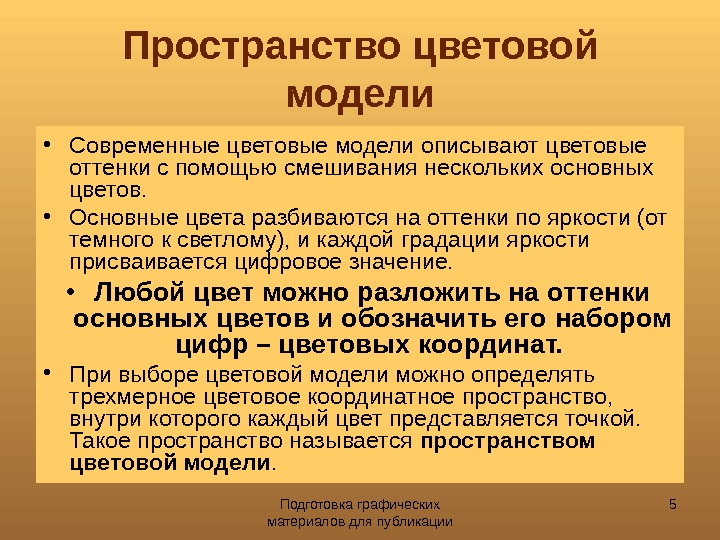 Пространство цветовой модели

• Современные цветовые модели описывают цветовые оттенки с помощью смешивания нескольких основных цветов.

• Основные цвета разбиваются на оттенки по яркости (от темного к светлому), и каждой градации яркости присваивается цифровое значение.

• Любой цвет можно разложить на оттенки основных цветов и обозначить его набором цифр – цветовых координат.

• При выборе цветовой модели можно определять трехмерное цветовое координатное пространство, внутри которого каждый цвет представляется точкой. Такое пространство называется пространством цветовой модели.

Подготовка графических материалов для публикации

5